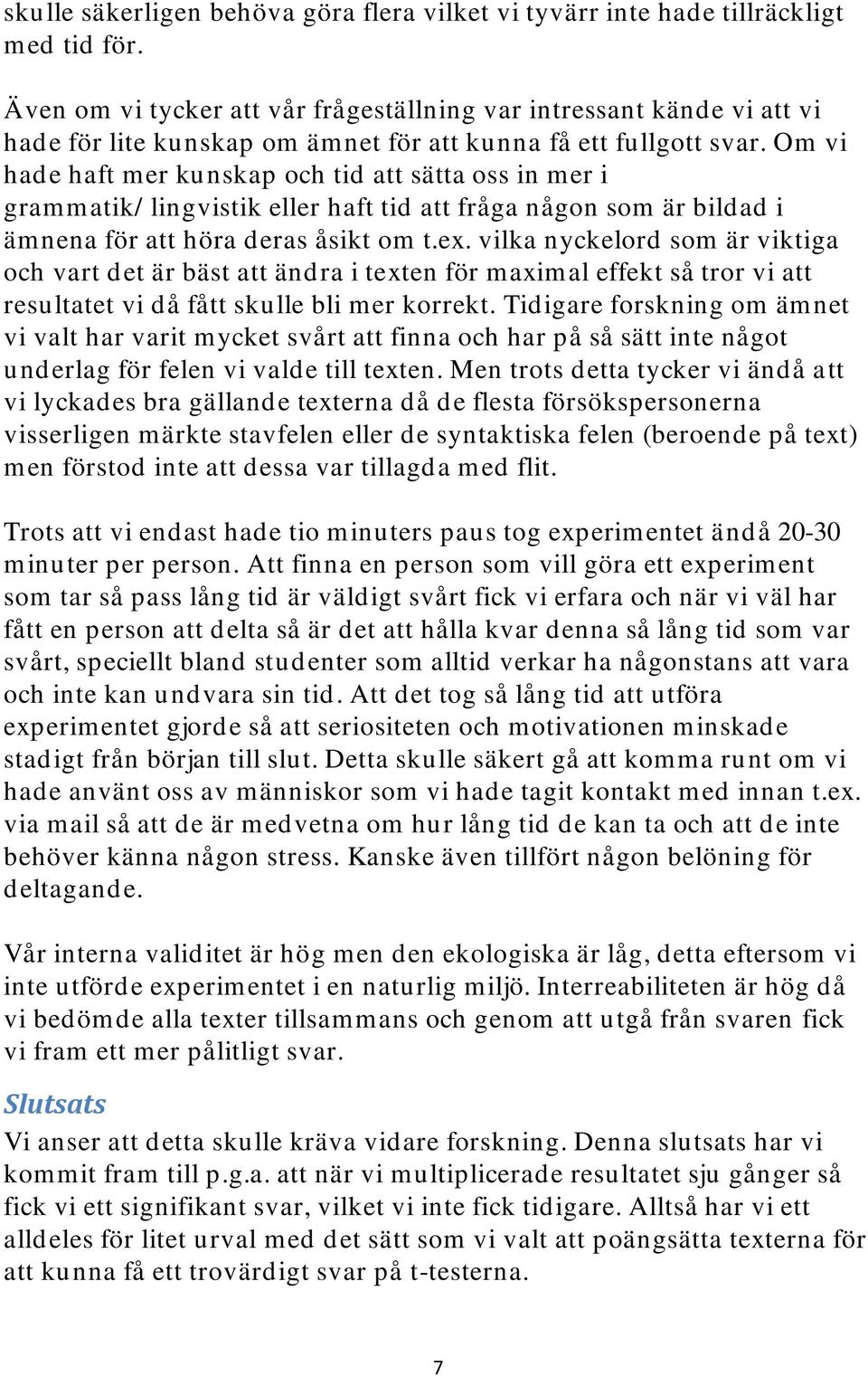 skulle säkerligen behöva göra flera vilket vi tyvärr inte hade tillräckligt med tid för.

Även om vi tycker att vår frågeställning var intressant kände vi att vi hade för lite kunskap om ämnet för att kunna få ett fullgott svar. Om vi hade haft mer kunskap och tid att sätta oss in mer i grammatik/ lingvistik eller haft tid att fråga någon som är bildad i ämnena för att höra deras åsikt om t.ex. vilka nyckelord som är viktiga och vart det är bäst att ändra i texten för maximal effekt så tror vi att resultatet vi då fått skulle bli mer korrekt. Tidigare forskning om ämnet vi valt har varit mycket svårt att finna och har på så sätt inte något underlag för felen vi valde till texten. Men trots detta tycker vi ändå att vi lyckades bra gällande texterna då de flesta försökspersonerna visserligen märkte stavfelen eller de syntaktiska felen (beroende på text) men förstod inte att dessa var tillagda med flit.

Trots att vi endast hade tio minuters paus tog experimentet ändå 20-30 minuter per person. Att finna en person som vill göra ett experiment som tar så pass lång tid är väldigt svårt fick vi erfara och när vi väl har fått en person att delta så är det att hålla kvar denna så lång tid som var svårt, speciellt bland studenter som alltid verkar ha någonstans att vara och inte kan undvara sin tid. Att det tog så lång tid att utföra experimentet gjorde så att seriositeten och motivationen minskade stadigt från början till slut. Detta skulle säkert gå att komma runt om vi hade använt oss av människor som vi hade tagit kontakt med innan t.ex. via mail så att de är medvetna om hur lång tid de kan ta och att de inte behöver känna någon stress. Kanske även tillfört någon belöning för deltagande.

Vår interna validitet är hög men den ekologiska är låg, detta eftersom vi inte utförde experimentet i en naturlig miljö. Interreabiliteten är hög då vi bedömde alla texter tillsammans och genom att utgå från svaren fick vi fram ett mer pålitligt svar.

Slutsats
Vi anser att detta skulle kräva vidare forskning. Denna slutsats har vi kommit fram till p.g.a. att när vi multiplicerade resultatet sju gånger så fick vi ett signifikant svar, vilket vi inte fick tidigare. Alltså har vi ett alldeles för litet urval med det sätt som vi valt att poängsätta texterna för att kunna få ett trovärdigt svar på t-testerna.

7